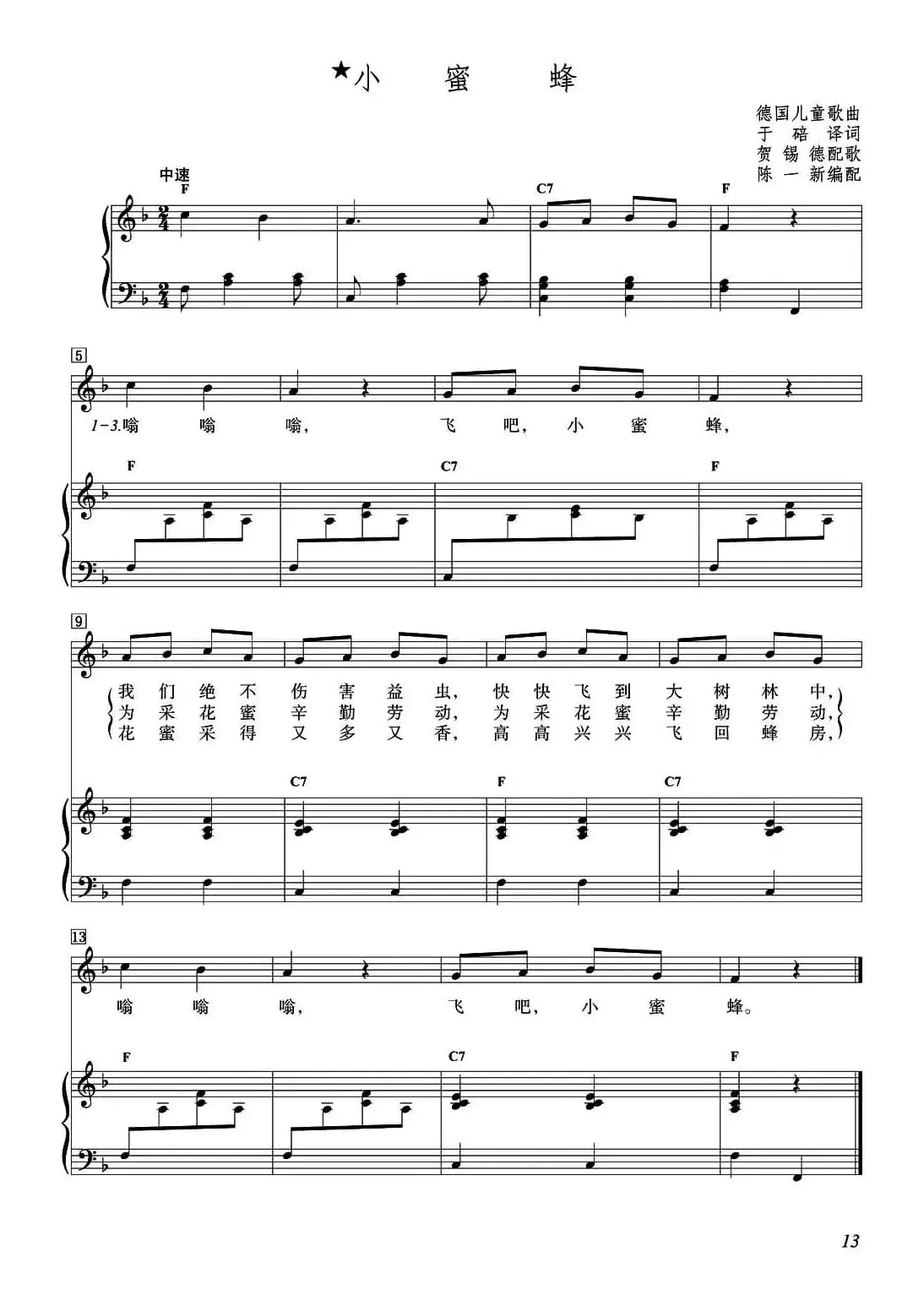 ★小 蜜 蜂

德国儿童歌曲
于 碚 译词
贺 锡 德配歌
陈 一 新编配

中速

F C7 F

5

1-3.嗡 嗡 嗡, 飞 吧, 小 蜜 蜂,

F C7 F

9

我 们 绝 不 伤 害 益 虫, 快 快 飞 到 大 树 林 中,
为 采 花 蜜 辛 勤 劳 动, 为 采 花 蜜 辛 勤 劳 动,
花 蜜 采 得 又 多 又 香, 高 高 兴 兴 飞 回 蜂 房,

C7 F C7

13

嗡 嗡 嗡, 飞 吧, 小 蜜 蜂。

F C7 F

13